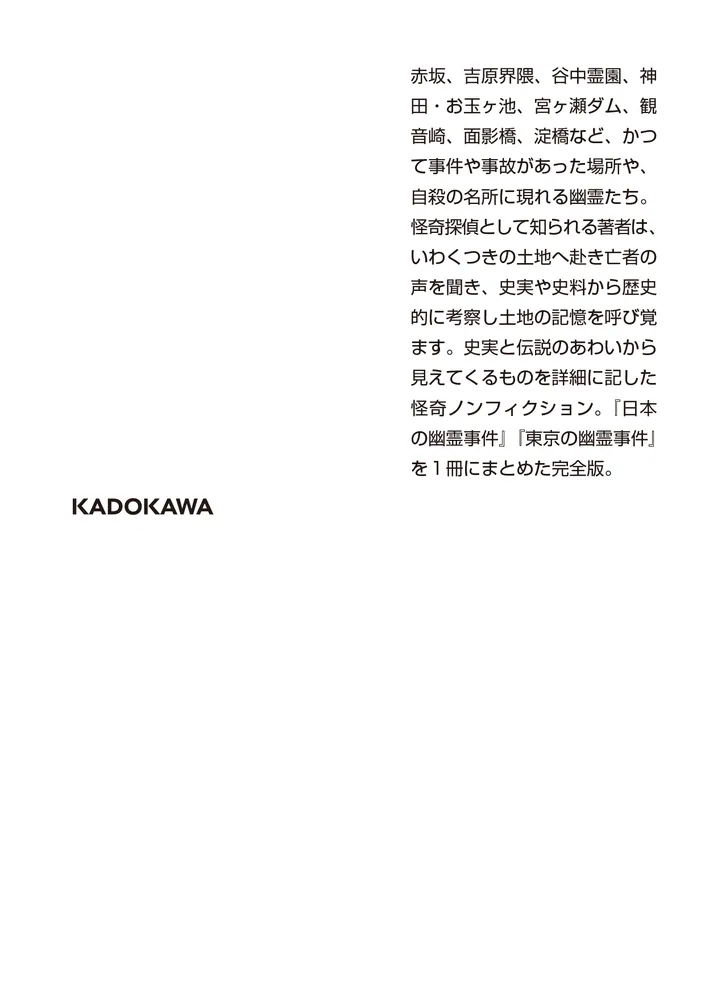 赤坂、吉原界隈、谷中霊園、神田・お玉ヶ池、宮ヶ瀬ダム、観音崎、面影橋、淀橋など、かつて事件や事故があった場所や、自殺の名所に現れる幽霊たち。怪奇探偵として知られる著者は、いわくつきの土地へ赴き亡者の声を聞き、史実や史料から歴史的に考察し土地の記憶を呼び覚ます。史実と伝説のあわいから見えてくるものを詳細に記した怪奇ノンフィクション。『日本の幽霊事件』『東京の幽霊事件』を１冊にまとめた完全版。

KADOKAWA